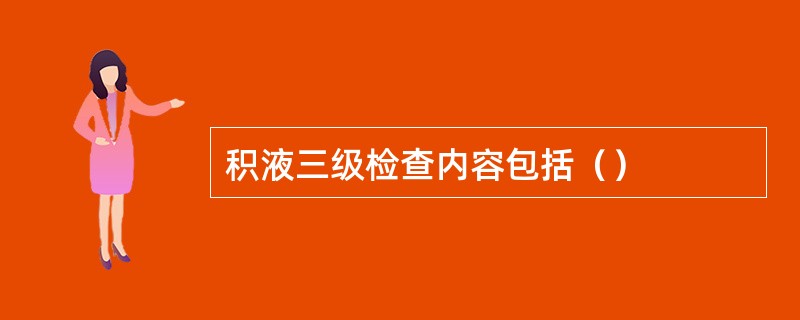 积液三级检查内容包括（）